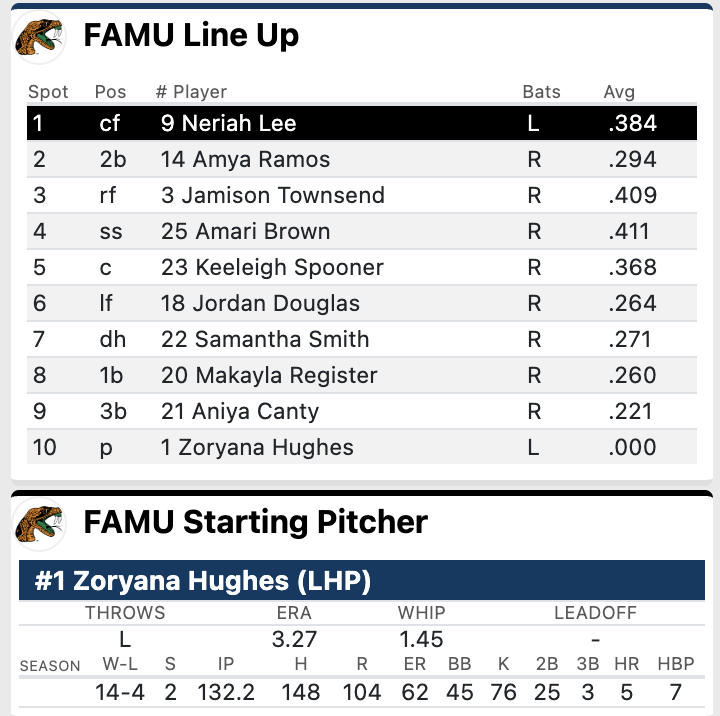 FAMU Line Up

| Spot | Pos | # Player | Bats | Avg |
|---|---|---|---|---|
| 1 | cf | 9 Neriah Lee | L | .384 |
| 2 | 2b | 14 Amya Ramos | R | .294 |
| 3 | rf | 3 Jamison Townsend | R | .409 |
| 4 | ss | 25 Amari Brown | R | .411 |
| 5 | c | 23 Keeleigh Spooner | R | .368 |
| 6 | lf | 18 Jordan Douglas | R | .264 |
| 7 | dh | 22 Samantha Smith | R | .271 |
| 8 | 1b | 20 Makayla Register | R | .260 |
| 9 | 3b | 21 Aniya Canty | R | .221 |
| 10 | p | 1 Zoryana Hughes | L | .000 |

FAMU Starting Pitcher

#1 Zoryana Hughes (LHP)

| THROWS | ERA | WHIP | LEADOFF |
|---|---|---|---|
| L | 3.27 | 1.45 | - |

| SEASON | W-L | S | IP | H | R | ER | BB | K | 2B | 3B | HR | HBP |
|---|---|---|---|---|---|---|---|---|---|---|---|---|
| | 14-4 | 2 | 132.2 | 148 | 104 | 62 | 45 | 76 | 25 | 3 | 5 | 7 |